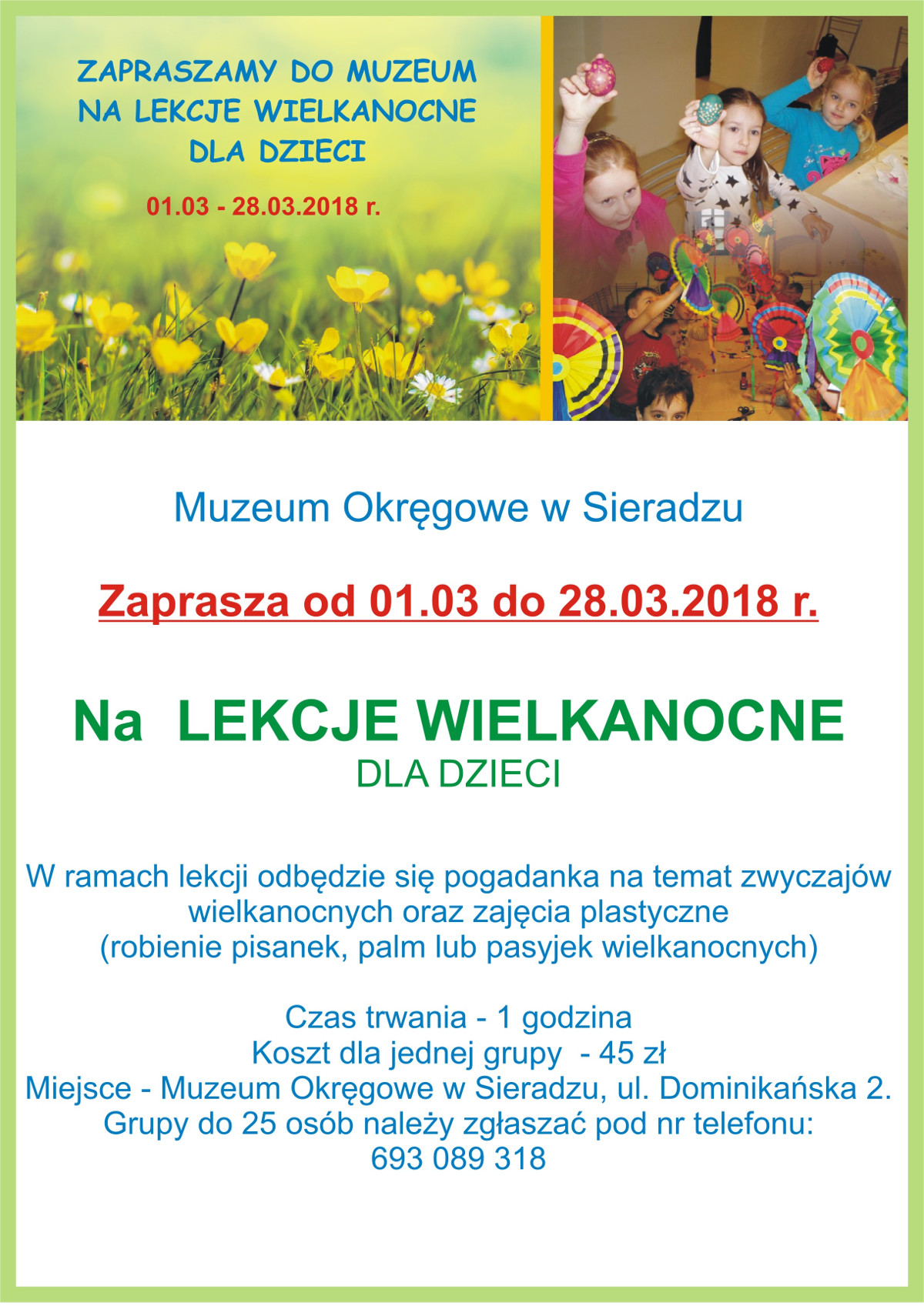 ZAPRASZAMY DO MUZEUM
NA LEKCJE WIELKANOCNE
DLA DZIECI

01.03 - 28.03.2018 r.

Muzeum Okręgowe w Sieradzu

Zaprasza od 01.03 do 28.03.2018 r.

Na LEKCJE WIELKANOCNE
DLA DZIECI

W ramach lekcji odbędzie się pogadanka na temat zwyczajów wielkanocnych oraz zajęcia plastyczne (robienie pisanek, palm lub pasyjek wielkanocnych)

Czas trwania - 1 godzina
Koszt dla jednej grupy - 45 zł
Miejsce - Muzeum Okręgowe w Sieradzu, ul. Dominikańska 2.
Grupy do 25 osób należy zgłaszać pod nr telefonu:
693 089 318